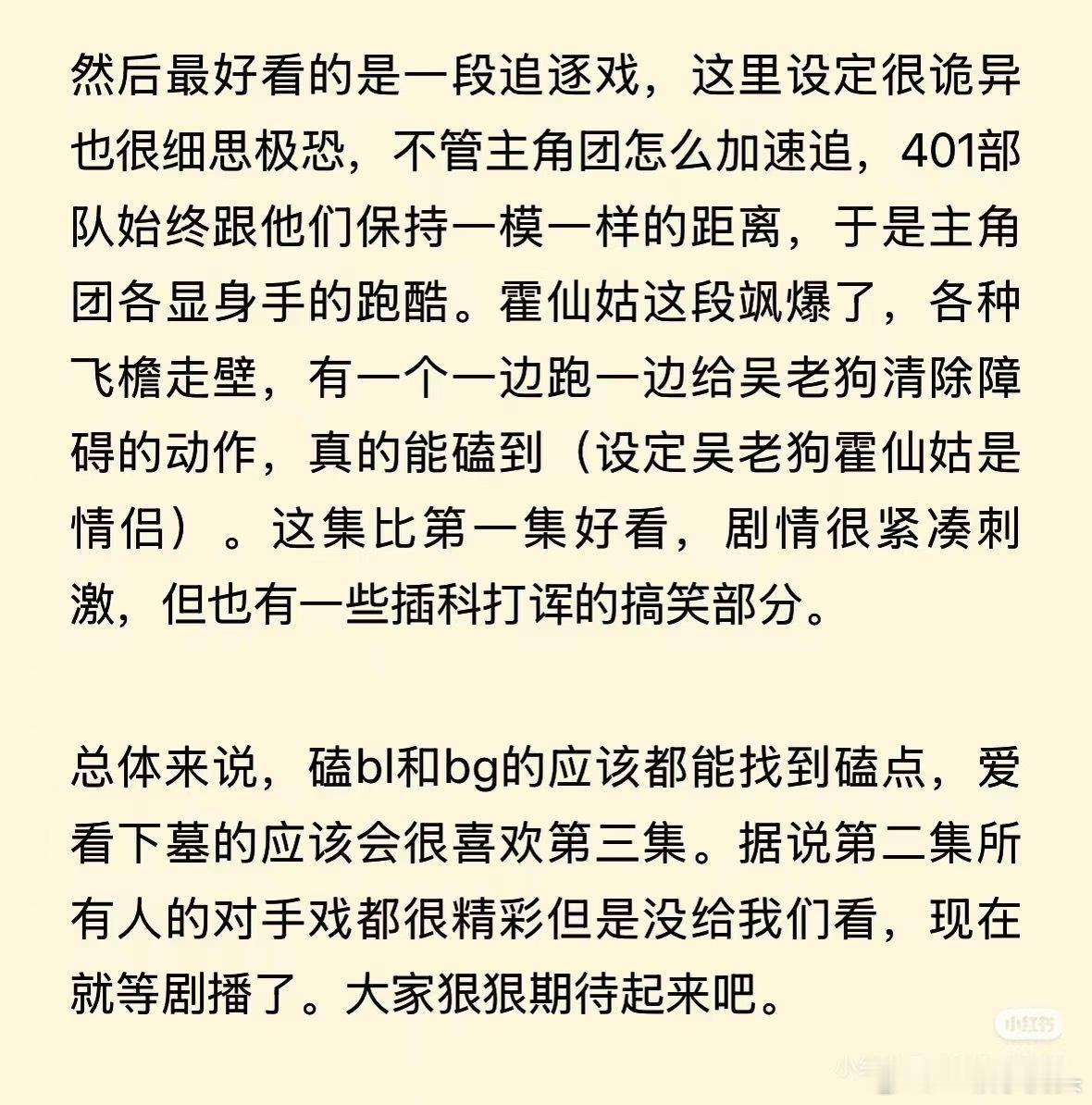 然后最好看的是一段追逐戏，这里设定很诡异也很细思极恐，不管主角团怎么加速追，401部队始终跟他们保持一模一样的距离，于是主角团各显身手的跑酷。霍仙姑这段飒爆了，各种飞檐走壁，有一个一边跑一边给吴老狗清除障碍的动作，真的能磕到（设定吴老狗霍仙姑是情侣）。这集比第一集好看，剧情很紧凑刺激，但也有一些插科打诨的搞笑部分。

总体来说，磕bl和bg的应该都能找到磕点，爱看下墓的应该会很喜欢第三集。据说第二集所有人的对手戏都很精彩但是没给我们看，现在就等剧播了。大家狠狠期待起来吧。

小红书